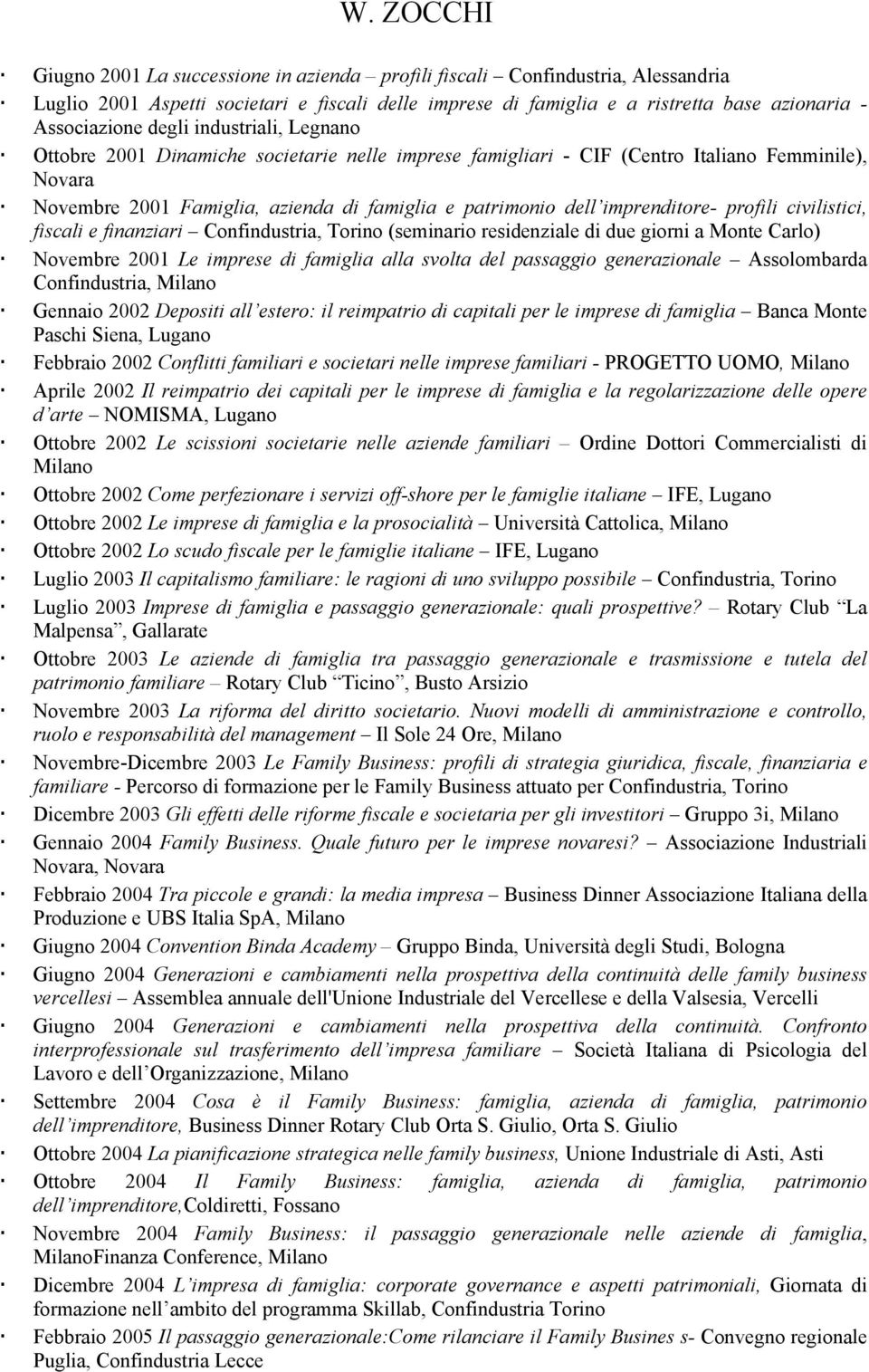 W. ZOCCHI

· Giugno 2001 La successione in azienda – profili fiscali – Confindustria, Alessandria

· Luglio 2001 Aspetti societari e fiscali delle imprese di famiglia e a ristretta base azionaria - Associazione degli industriali, Legnano

· Ottobre 2001 Dinamiche societarie nelle imprese famigliari - CIF (Centro Italiano Femminile), Novara

· Novembre 2001 Famiglia, azienda di famiglia e patrimonio dell'imprenditore- profili civilistici, fiscali e finanziari – Confindustria, Torino (seminario residenziale di due giorni a Monte Carlo)

· Novembre 2001 Le imprese di famiglia alla svolta del passaggio generazionale – Assolombarda Confindustria, Milano

· Gennaio 2002 Depositi all'estero: il reimpatrio di capitali per le imprese di famiglia – Banca Monte Paschi Siena, Lugano

· Febbraio 2002 Conflitti familiari e societari nelle imprese familiari - PROGETTO UOMO, Milano

· Aprile 2002 Il reimpatrio dei capitali per le imprese di famiglia e la regolarizzazione delle opere d'arte – NOMISMA, Lugano

· Ottobre 2002 Le scissioni societarie nelle aziende familiari – Ordine Dottori Commercialisti di Milano

· Ottobre 2002 Come perfezionare i servizi off-shore per le famiglie italiane – IFE, Lugano

· Ottobre 2002 Le imprese di famiglia e la prosocialità – Università Cattolica, Milano

· Ottobre 2002 Lo scudo fiscale per le famiglie italiane – IFE, Lugano

· Luglio 2003 Il capitalismo familiare: le ragioni di uno sviluppo possibile – Confindustria, Torino

· Luglio 2003 Imprese di famiglia e passaggio generazionale: quali prospettive? – Rotary Club "La Malpensa", Gallarate

· Ottobre 2003 Le aziende di famiglia tra passaggio generazionale e trasmissione e tutela del patrimonio familiare – Rotary Club "Ticino", Busto Arsizio

· Novembre 2003 La riforma del diritto societario. Nuovi modelli di amministrazione e controllo, ruolo e responsabilità del management – Il Sole 24 Ore, Milano

· Novembre-Dicembre 2003 Le Family Business: profili di strategia giuridica, fiscale, finanziaria e familiare - Percorso di formazione per le Family Business attuato per Confindustria, Torino

· Dicembre 2003 Gli effetti delle riforme fiscale e societaria per gli investitori – Gruppo 3i, Milano

· Gennaio 2004 Family Business. Quale futuro per le imprese novaresi? – Associazione Industriali Novara, Novara

· Febbraio 2004 Tra piccole e grandi: la media impresa – Business Dinner Associazione Italiana della Produzione e UBS Italia SpA, Milano

· Giugno 2004 Convention Binda Academy – Gruppo Binda, Università degli Studi, Bologna

· Giugno 2004 Generazioni e cambiamenti nella prospettiva della continuità delle family business vercellesi – Assemblea annuale dell'Unione Industriale del Vercellese e della Valsesia, Vercelli

· Giugno 2004 Generazioni e cambiamenti nella prospettiva della continuità. Confronto interprofessionale sul trasferimento dell'impresa familiare – Società Italiana di Psicologia del Lavoro e dell'Organizzazione, Milano

· Settembre 2004 Cosa è il Family Business: famiglia, azienda di famiglia, patrimonio dell'imprenditore, Business Dinner Rotary Club Orta S. Giulio, Orta S. Giulio

· Ottobre 2004 La pianificazione strategica nelle family business, Unione Industriale di Asti, Asti

· Ottobre 2004 Il Family Business: famiglia, azienda di famiglia, patrimonio dell'imprenditore,Coldiretti, Fossano

· Novembre 2004 Family Business: il passaggio generazionale nelle aziende di famiglia, MilanoFinanza Conference, Milano

· Dicembre 2004 L'impresa di famiglia: corporate governance e aspetti patrimoniali, Giornata di formazione nell'ambito del programma Skillab, Confindustria Torino

· Febbraio 2005 Il passaggio generazionale:Come rilanciare il Family Busines s- Convegno regionale Puglia, Confindustria Lecce